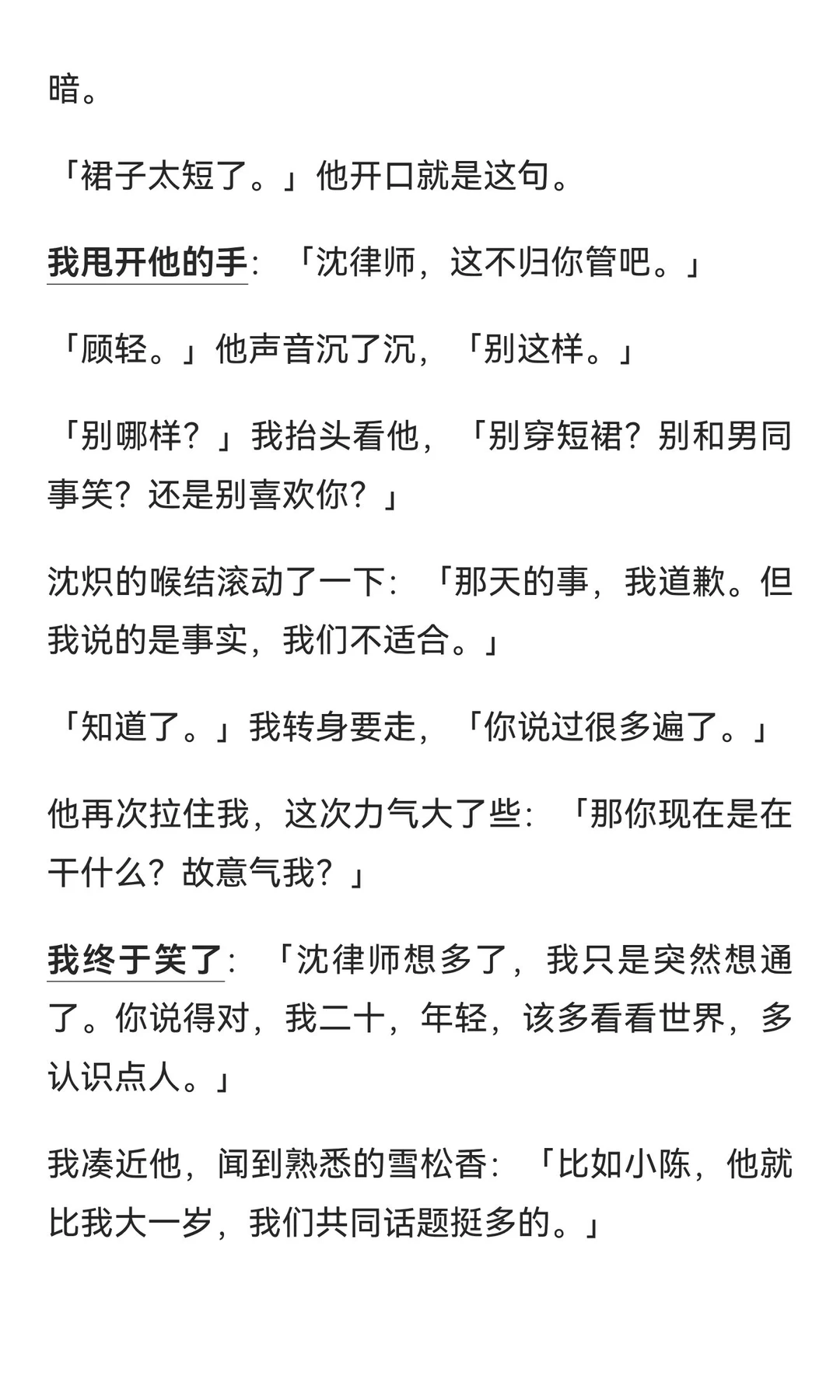 暗。

「裙子太短了。」他开口就是这句。

我甩开他的手：「沈律师，这不归你管吧。」

「顾轻。」他声音沉了沉，「别这样。」

「别哪样？」我抬头看他，「别穿短裙？别和男同事笑？还是别喜欢你？」

沈炽的喉结滚动了一下：「那天的事，我道歉。但我说的是事实，我们不适合。」

「知道了。」我转身要走，「你说过很多遍了。」

他再次拉住我，这次力气大了些：「那你现在是在干什么？故意气我？」

我终于笑了：「沈律师想多了，我只是突然想通了。你说得对，我二十，年轻，该多看看世界，多认识点人。」

我凑近他，闻到熟悉的雪松香：「比如小陈，他就比我大一岁，我们共同话题挺多的。」